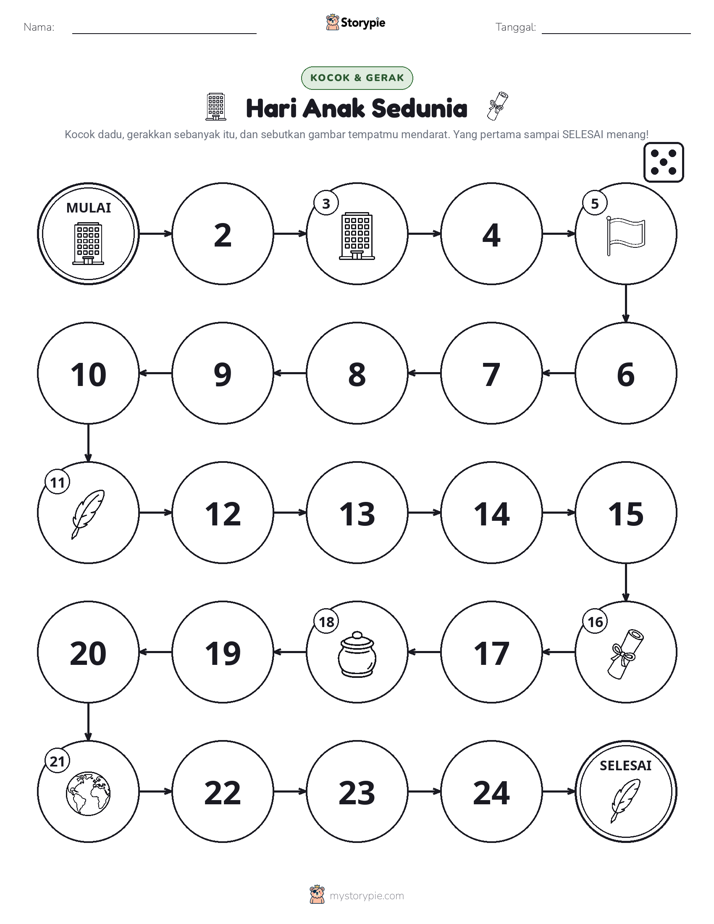 Nama: ____ Storypie Tanggal: ____

KOCOK & GERAK

Hari Anak Sedunia

Kocok dadu, gerakkan sebanyak itu, dan sebutkan gambar tempatmu mendarat. Yang pertama sampai SELESAI menang!

MULAI

2

3

4

5

10

9

8

7

6

11

12

13

14

15

20

19

18

17

16

21

22

23

24

SELESAI

mystorypie.com